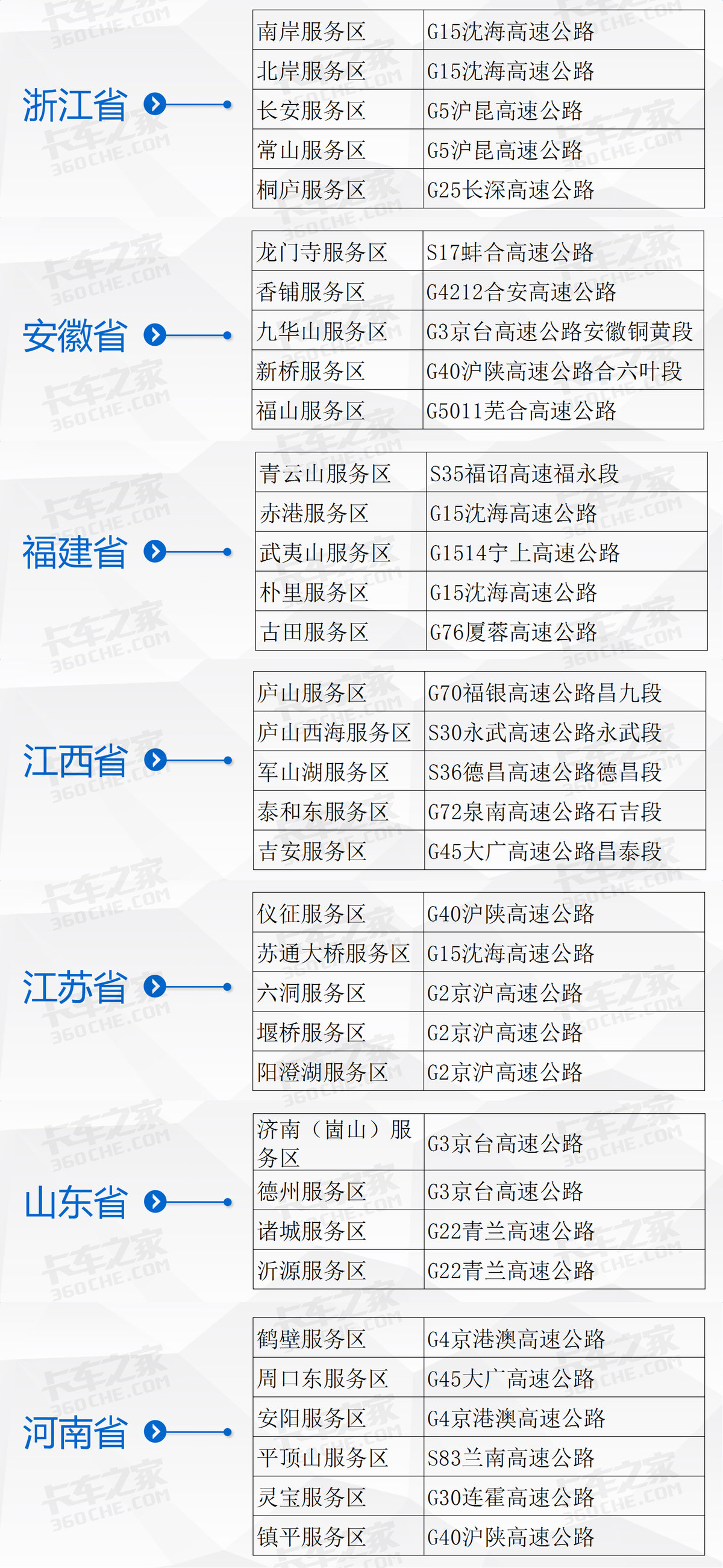 浙江省

| 南岸服务区 | G15沈海高速公路 |
|---|---|
| 北岸服务区 | G15沈海高速公路 |
| 长安服务区 | G5沪昆高速公路 |
| 常山服务区 | G5沪昆高速公路 |
| 桐庐服务区 | G25长深高速公路 |

安徽省

| 龙门寺服务区 | S17蚌合高速公路 |
|---|---|
| 香铺服务区 | G4212合安高速公路 |
| 九华山服务区 | G3京台高速公路安徽铜黄段 |
| 新桥服务区 | G40沪陕高速公路合六叶段 |
| 福山服务区 | G5011芜合高速公路 |

福建省

| 青云山服务区 | S35福诏高速福永段 |
|---|---|
| 赤港服务区 | G15沈海高速公路 |
| 武夷山服务区 | G1514宁上高速公路 |
| 朴里服务区 | G15沈海高速公路 |
| 古田服务区 | G76厦蓉高速公路 |

江西省

| 庐山服务区 | G70福银高速公路昌九段 |
|---|---|
| 庐山西海服务区 | S30永武高速公路永武段 |
| 军山湖服务区 | S36德昌高速公路德昌段 |
| 泰和东服务区 | G72泉南高速公路石吉段 |
| 吉安服务区 | G45大广高速公路昌泰段 |

江苏省

| 仪征服务区 | G40沪陕高速公路 |
|---|---|
| 苏通大桥服务区 | G15沈海高速公路 |
| 六洞服务区 | G2京沪高速公路 |
| 堰桥服务区 | G2京沪高速公路 |
| 阳澄湖服务区 | G2京沪高速公路 |

山东省

| 济南（崮山）服务区 | G3京台高速公路 |
|---|---|
| 德州服务区 | G3京台高速公路 |
| 诸城服务区 | G22青兰高速公路 |
| 沂源服务区 | G22青兰高速公路 |

河南省

| 鹤壁服务区 | G4京港澳高速公路 |
|---|---|
| 周口东服务区 | G45大广高速公路 |
| 安阳服务区 | G4京港澳高速公路 |
| 平顶山服务区 | S83兰南高速公路 |
| 灵宝服务区 | G30连霍高速公路 |
| 镇平服务区 | G40沪陕高速公路 |

卡车之家 360CHE.COM